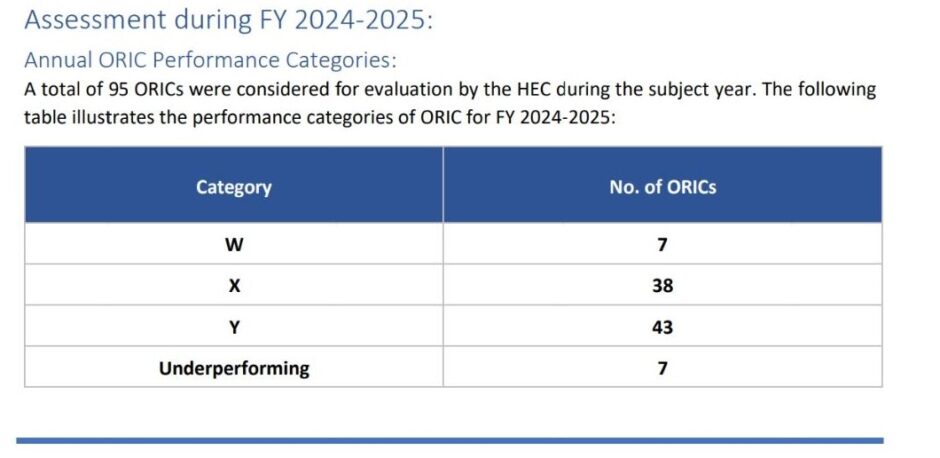 Assessment during FY 2024-2025:

Annual ORIC Performance Categories:

A total of 95 ORICs were considered for evaluation by the HEC during the subject year. The following table illustrates the performance categories of ORIC for FY 2024-2025:

| Category | No. of ORICs |
|---|---|
| W | 7 |
| X | 38 |
| Y | 43 |
| Underperforming | 7 |